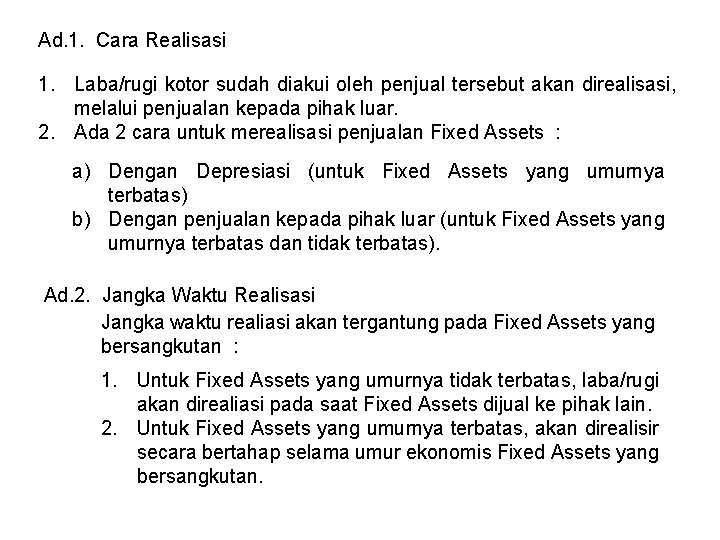 Ad.1. Cara Realisasi

1. Laba/rugi kotor sudah diakui oleh penjual tersebut akan direalisasi, melalui penjualan kepada pihak luar.
2. Ada 2 cara untuk merealisasi penjualan Fixed Assets :

a) Dengan Depresiasi (untuk Fixed Assets yang umurnya terbatas)
b) Dengan penjualan kepada pihak luar (untuk Fixed Assets yang umurnya terbatas dan tidak terbatas).

Ad.2. Jangka Waktu Realisasi

Jangka waktu realiasi akan tergantung pada Fixed Assets yang bersangkutan :

1. Untuk Fixed Assets yang umurnya tidak terbatas, laba/rugi akan direaliasi pada saat Fixed Assets dijual ke pihak lain.
2. Untuk Fixed Assets yang umurnya terbatas, akan direalisir secara bertahap selama umur ekonomis Fixed Assets yang bersangkutan.